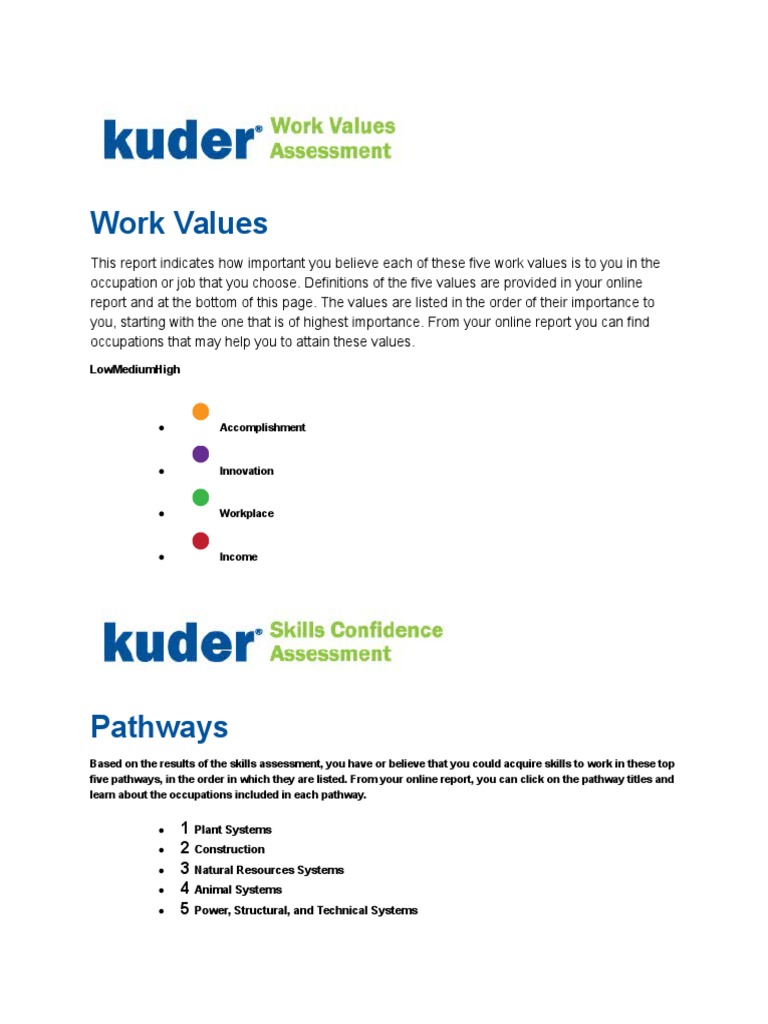 kuder® Work Values Assessment

Work Values

This report indicates how important you believe each of these five work values is to you in the occupation or job that you choose. Definitions of the five values are provided in your online report and at the bottom of this page. The values are listed in the order of their importance to you, starting with the one that is of highest importance. From your online report you can find occupations that may help you to attain these values.

LowMediumHigh

- Accomplishment
- Innovation
- Workplace
- Income

kuder® Skills Confidence Assessment

Pathways

Based on the results of the skills assessment, you have or believe that you could acquire skills to work in these top five pathways, in the order in which they are listed. From your online report, you can click on the pathway titles and learn about the occupations included in each pathway.

- 1 Plant Systems
- 2 Construction
- 3 Natural Resources Systems
- 4 Animal Systems
- 5 Power, Structural, and Technical Systems